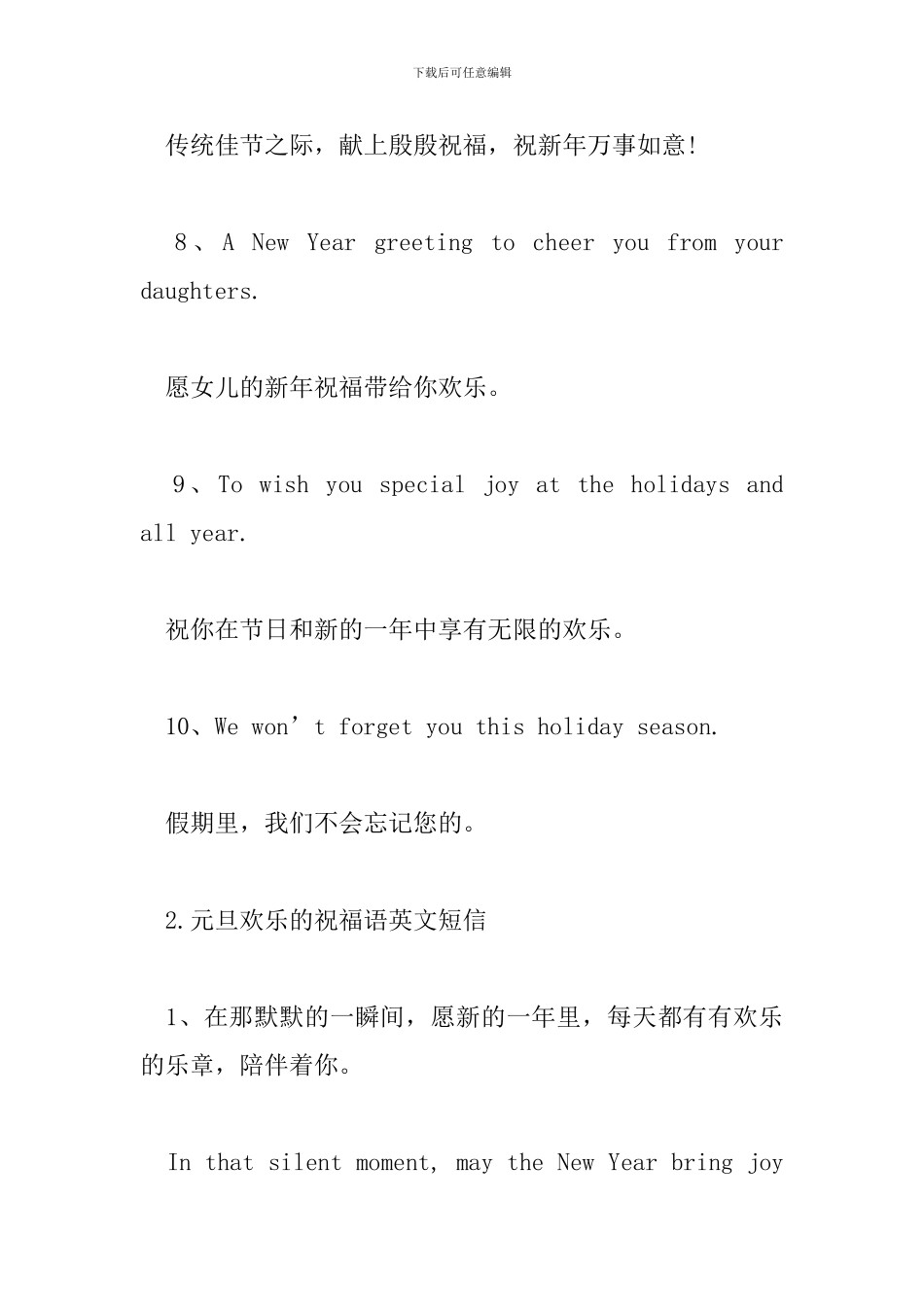 下载后可任意编辑

传统佳节之际，献上殷殷祝福，祝新年万事如意!

8、A New Year greeting to cheer you from your daughters.

愿女儿的新年祝福带给你欢乐。

9、To wish you special joy at the holidays and all year.

祝你在节日和新的一年中享有无限的欢乐。

10、We won’t forget you this holiday season.

假期里，我们不会忘记您的。

2.元旦欢乐的祝福语英文短信

1、在那默默的一瞬间，愿新的一年里，每天都有有欢乐的乐章，陪伴着你。

In that silent moment, may the New Year bring joy